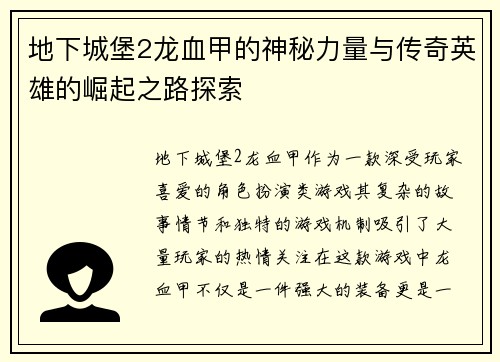 地下城堡2龙血甲的神秘力量与传奇英雄的崛起之路探索

地下城堡2龙血甲作为一款深受玩家喜爱的角色扮演类游戏其复杂的故事情节和独特的游戏机制吸引了大量玩家的热情关注在这款游戏中龙血甲不仅是一件强大的装备更是一